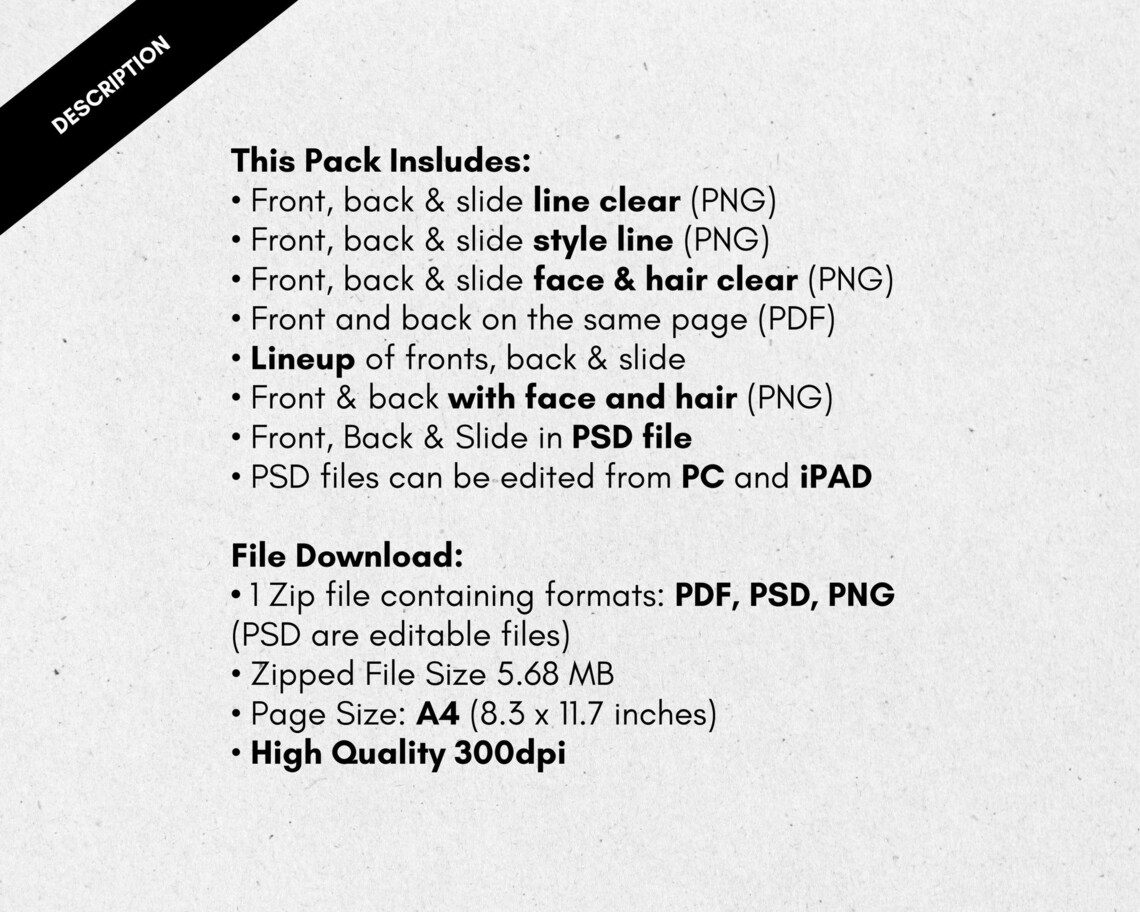 DESCRIPTION

This Pack Insludes:
• Front, back & slide line clear (PNG)
• Front, back & slide style line (PNG)
• Front, back & slide face & hair clear (PNG)
• Front and back on the same page (PDF)
• Lineup of fronts, back & slide
• Front & back with face and hair (PNG)
• Front, Back & Slide in PSD file
• PSD files can be edited from PC and iPAD

File Download:
• 1 Zip file containing formats: PDF, PSD, PNG (PSD are editable files)
• Zipped File Size 5.68 MB
• Page Size: A4 (8.3 x 11.7 inches)
• High Quality 300dpi